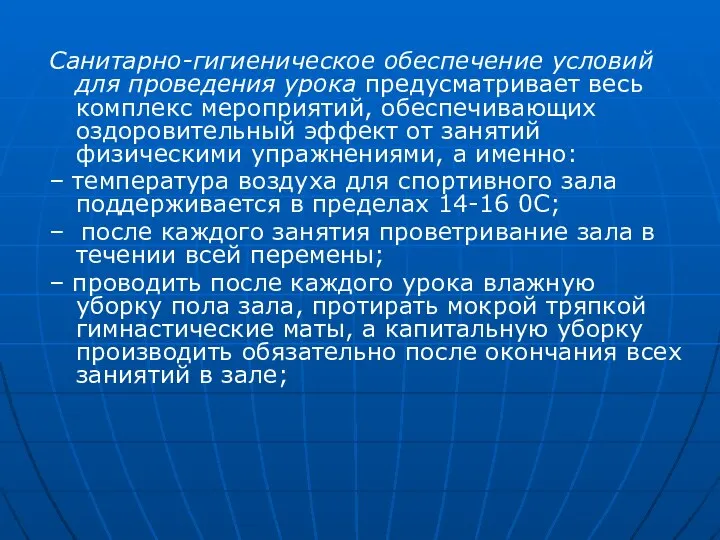 Санитарно-гигиеническое обеспечение условий для проведения урока предусматривает весь комплекс мероприятий, обеспечивающих оздоровительный эффект от занятий физическими упражнениями, а именно:

– температура воздуха для спортивного зала поддерживается в пределах 14-16 0С;

– после каждого занятия проветривание зала в течении всей перемены;

– проводить после каждого урока влажную уборку пола зала, протирать мокрой тряпкой гимнастические маты, а капитальную уборку производить обязательно после окончания всех заниятий в зале;